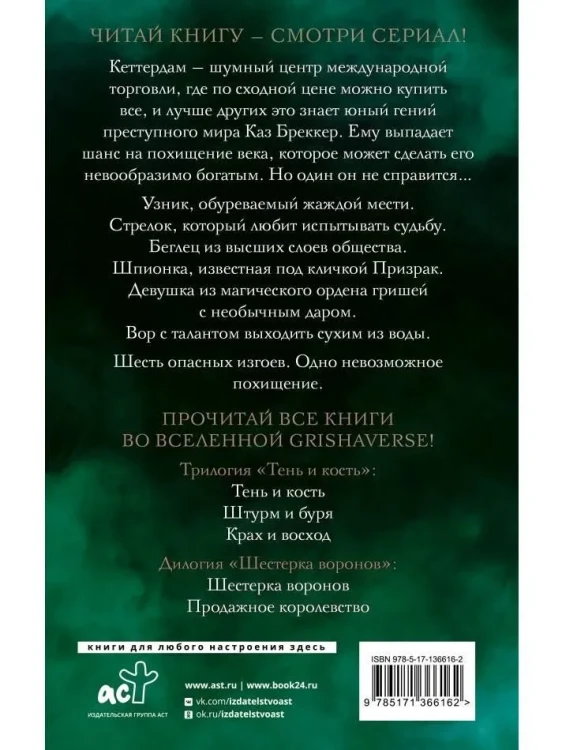 ЧИТАЙ КНИГУ – СМОТРИ СЕРИАЛ!

Кеттердам – шумный центр международной торговли, где по сходной цене можно купить все, и лучше других это знает юный гений преступного мира Каз Бреккер. Ему выпадает шанс на похищение века, которое может сделать его невообразимо богатым. Но один он не справится...

Узник, обуреваемый жаждой мести.
Стрелок, который любит испытывать судьбу.
Беглец из высших слоев общества.
Шпионка, известная под кличкой Призрак.
Девушка из магического ордена гришей с необычным даром.
Вор с талантом выходить сухим из воды.

Шесть опасных изгоев. Одно невозможное похищение.

ПРОЧИТАЙ ВСЕ КНИГИ
ВО ВСЕЛЕННОЙ GRISHAVERSE!

Трилогия «Тень и кость»:
Тень и кость
Штурм и буря
Крах и восход

Дилогия «Шестерка воронов»:
Шестерка воронов
Продажное королевство

книги для любого настроения здесь

аст
ИЗДАТЕЛЬСКАЯ ГРУППА АСТ

www.ast.ru | www.book24.ru
vk.com/izdatelstvoast
ok.ru/izdatelstvoast

ISBN 978-5-17-136616-2

9 785171 366162 >